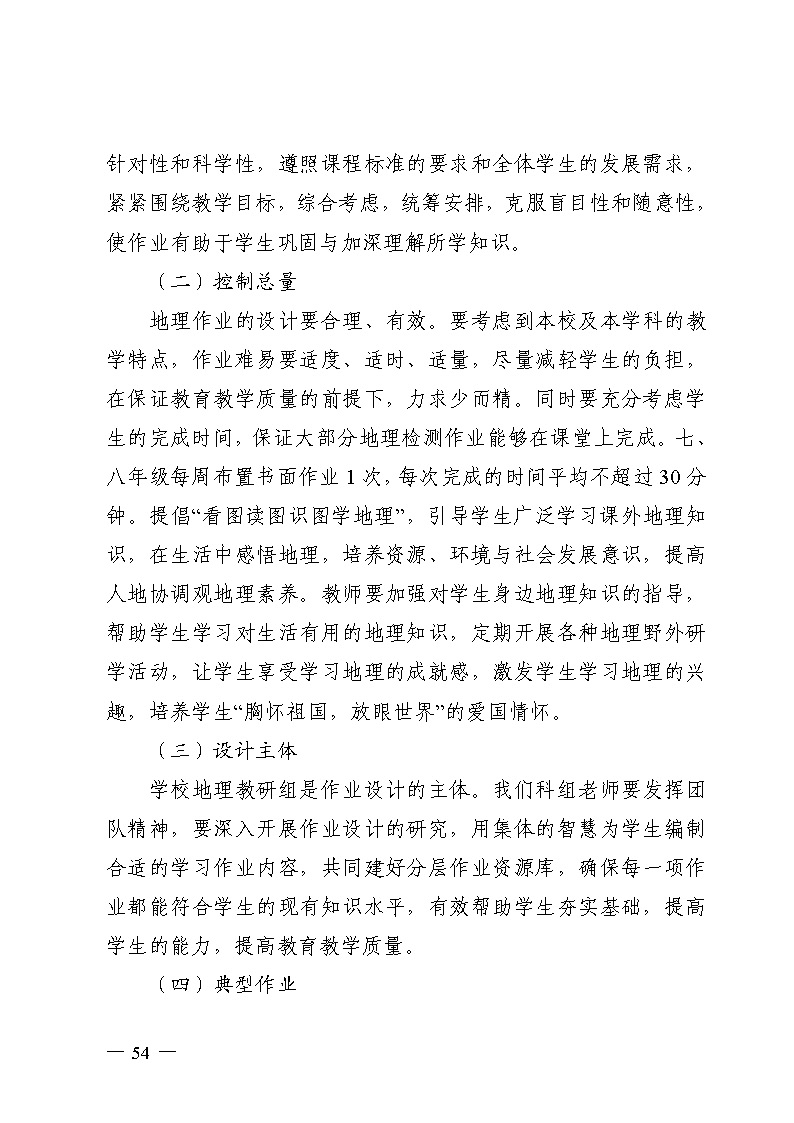 针对性和科学性，遵照课程标准的要求和全体学生的发展需求，紧紧围绕教学目标，综合考虑，统筹安排，克服盲目性和随意性，使作业有助于学生巩固与加深理解所学知识。

（二）控制总量

地理作业的设计要合理、有效。要考虑到本校及本学科的教学特点，作业难易要适度、适时、适量，尽量减轻学生的负担，在保证教育教学质量的前提下，力求少而精。同时要充分考虑学生的完成时间，保证大部分地理检测作业能够在课堂上完成。七、八年级每周布置书面作业 1 次，每次完成的时间平均不超过 30 分钟。提倡“看图读图识图学地理”，引导学生广泛学习课外地理知识，在生活中感悟地理，培养资源、环境与社会发展意识，提高人地协调观地理素养。教师要加强对学生身边地理知识的指导，帮助学生学习对生活有用的地理知识，定期开展各种地理野外研学活动，让学生享受学习地理的成就感，激发学生学习地理的兴趣，培养学生“胸怀祖国，放眼世界”的爱国情怀。

（三）设计主体

学校地理教研组是作业设计的主体。我们科组老师要发挥团队精神，要深入开展作业设计的研究，用集体的智慧为学生编制合适的学习作业内容，共同建好分层作业资源库，确保每一项作业都能符合学生的现有知识水平，有效帮助学生夯实基础，提高学生的能力，提高教育教学质量。

（四）典型作业

— 54 —